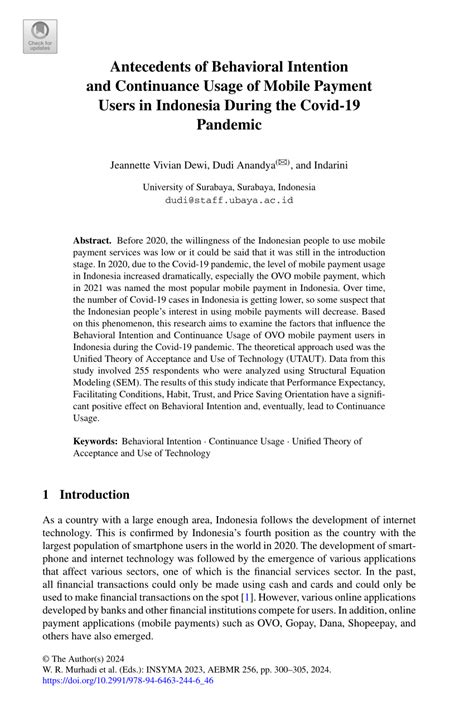 Check for updates

Antecedents of Behavioral Intention and Continuance Usage of Mobile Payment Users in Indonesia During the Covid-19 Pandemic

Jeannette Vivian Dewi, Dudi Anandya(✉), and Indarini

University of Surabaya, Surabaya, Indonesia
dudi@staff.ubaya.ac.id

Abstract. Before 2020, the willingness of the Indonesian people to use mobile payment services was low or it could be said that it was still in the introduction stage. In 2020, due to the Covid-19 pandemic, the level of mobile payment usage in Indonesia increased dramatically, especially the OVO mobile payment, which in 2021 was named the most popular mobile payment in Indonesia. Over time, the number of Covid-19 cases in Indonesia is getting lower, so some suspect that the Indonesian people's interest in using mobile payments will decrease. Based on this phenomenon, this research aims to examine the factors that influence the Behavioral Intention and Continuance Usage of OVO mobile payment users in Indonesia during the Covid-19 pandemic. The theoretical approach used was the Unified Theory of Acceptance and Use of Technology (UTAUT). Data from this study involved 255 respondents who were analyzed using Structural Equation Modeling (SEM). The results of this study indicate that Performance Expectancy, Facilitating Conditions, Habit, Trust, and Price Saving Orientation have a significant positive effect on Behavioral Intention and, eventually, lead to Continuance Usage.

Keywords: Behavioral Intention · Continuance Usage · Unified Theory of Acceptance and Use of Technology

1 Introduction

As a country with a large enough area, Indonesia follows the development of internet technology. This is confirmed by Indonesia's fourth position as the country with the largest population of smartphone users in the world in 2020. The development of smartphone and internet technology was followed by the emergence of various applications that affect various sectors, one of which is the financial services sector. In the past, all financial transactions could only be made using cash and cards and could only be used to make financial transactions on the spot [1]. However, various online applications developed by banks and other financial institutions compete for users. In addition, online payment applications (mobile payments) such as OVO, Gopay, Dana, Shopeepay, and others have also emerged.

© The Author(s) 2024
W. R. Murhadi et al. (Eds.): INSYMA 2023, AEBMR 256, pp. 300–305, 2024.
https://doi.org/10.2991/978-94-6463-244-6_46